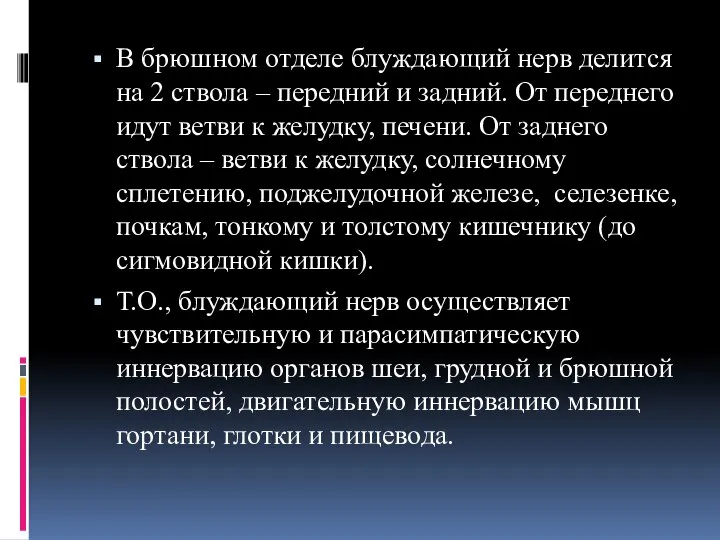 ▪ В брюшном отделе блуждающий нерв делится на 2 ствола – передний и задний. От переднего идут ветви к желудку, печени. От заднего ствола – ветви к желудку, солнечному сплетению, поджелудочной железе, селезенке, почкам, тонкому и толстому кишечнику (до сигмовидной кишки).

▪ Т.О., блуждающий нерв осуществляет чувствительную и парасимпатическую иннервацию органов шеи, грудной и брюшной полостей, двигательную иннервацию мышц гортани, глотки и пищевода.